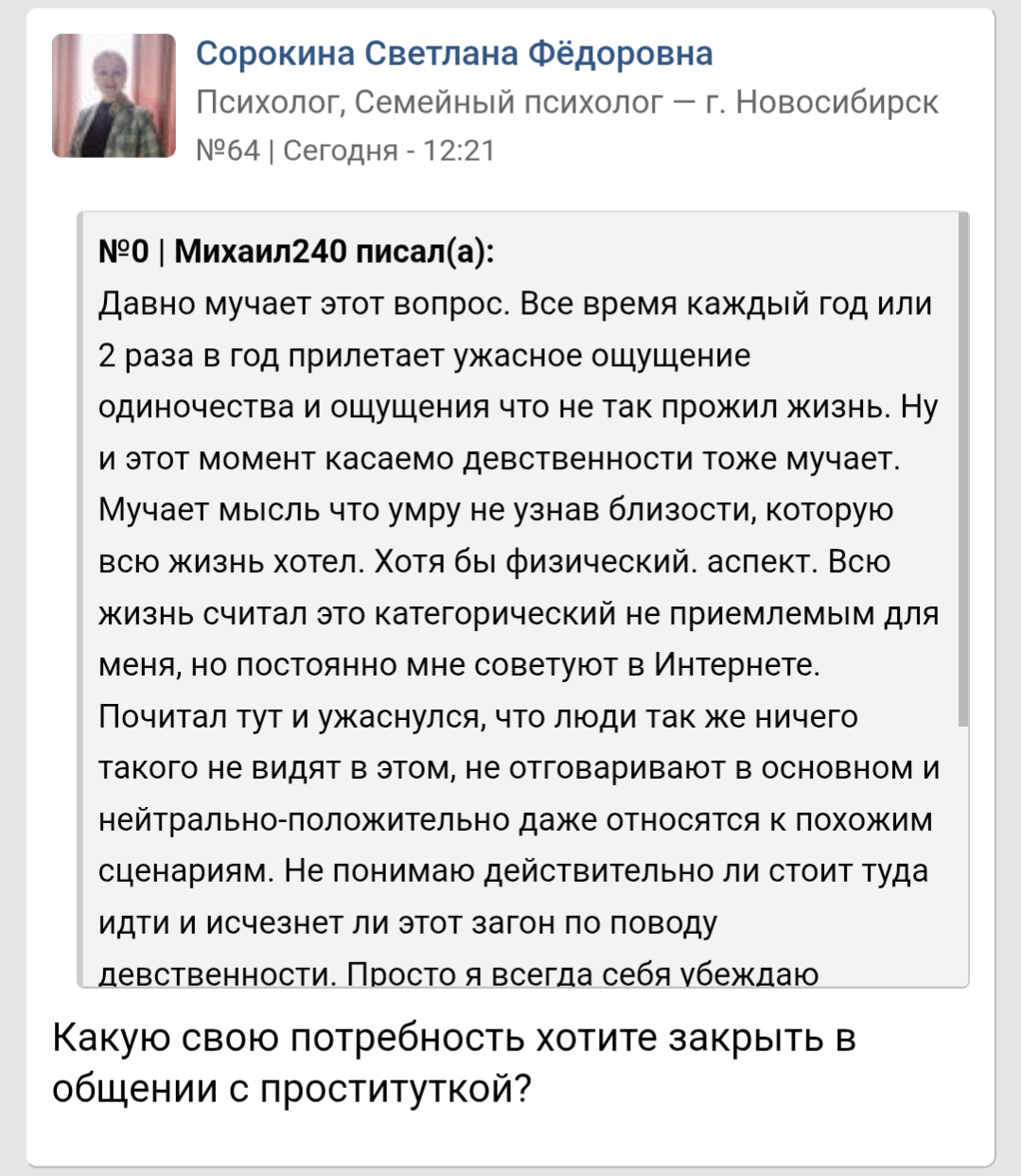 Сорокина Светлана Фёдоровна
Психолог, Семейный психолог — г. Новосибирск
№64 | Сегодня - 12:21

№0 | Михаил240 писал(а):
Давно мучает этот вопрос. Все время каждый год или 2 раза в год прилетает ужасное ощущение одиночества и ощущения что не так прожил жизнь. Ну и этот момент касаемо девственности тоже мучает. Мучает мысль что умру не узнав близости, которую всю жизнь хотел. Хотя бы физический. аспект. Всю жизнь считал это категорический не приемлемым для меня, но постоянно мне советуют в Интернете. Почитал тут и ужаснулся, что люди так же ничего такого не видят в этом, не отговаривают в основном и нейтрально-положительно даже относятся к похожим сценариям. Не понимаю действительно ли стоит туда идти и исчезнет ли этот загон по поводу девственности. Просто я всегда себя убеждаю

Какую свою потребность хотите закрыть в общении с проституткой?